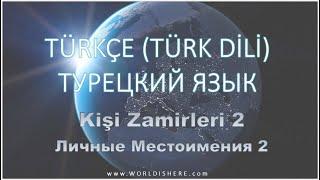 TÜRKÇE (TÜRK DİLİ)
ТУРЕЦКИЙ ЯЗЫК

Kişi Zamirleri 2

Личные Местоимения 2

www.WORLDISHERE.com